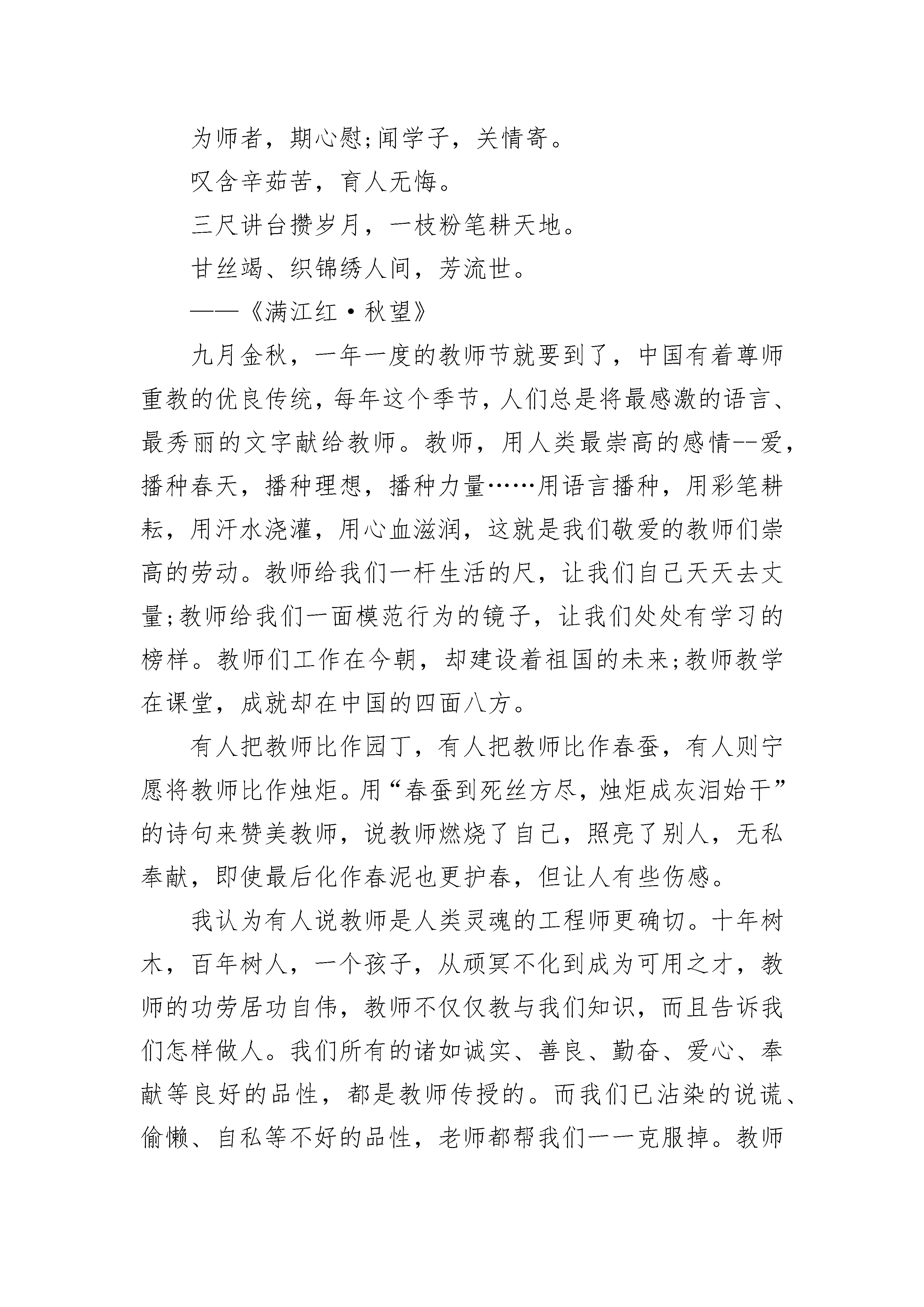 为师者，期心慰;闻学子，关情寄。

叹含辛茹苦，育人无悔。

三尺讲台攒岁月，一枝粉笔耕天地。

甘丝竭、织锦绣人间，芳流世。

——《满江红·秋望》

九月金秋，一年一度的教师节就要到了，中国有着尊师重教的优良传统，每年这个季节，人们总是将最感激的语言、最秀丽的文字献给教师。教师，用人类最崇高的感情--爱，播种春天，播种理想，播种力量……用语言播种，用彩笔耕耘，用汗水浇灌，用心血滋润，这就是我们敬爱的教师们崇高的劳动。教师给我们一杆生活的尺，让我们自己天天去丈量;教师给我们一面模范行为的镜子，让我们处处有学习的榜样。教师们工作在今朝，却建设着祖国的未来;教师教学在课堂，成就却在中国的四面八方。

有人把教师比作园丁，有人把教师比作春蚕，有人则宁愿将教师比作烛炬。用“春蚕到死丝方尽，烛炬成灰泪始干”的诗句来赞美教师，说教师燃烧了自己，照亮了别人，无私奉献，即使最后化作春泥也更护春，但让人有些伤感。

我认为有人说教师是人类灵魂的工程师更确切。十年树木，百年树人，一个孩子，从顽冥不化到成为可用之才，教师的功劳居功自伟，教师不仅仅教与我们知识，而且告诉我们怎样做人。我们所有的诸如诚实、善良、勤奋、爱心、奉献等良好的品性，都是教师传授的。而我们已沾染的说谎、偷懒、自私等不好的品性，老师都帮我们一一克服掉。教师